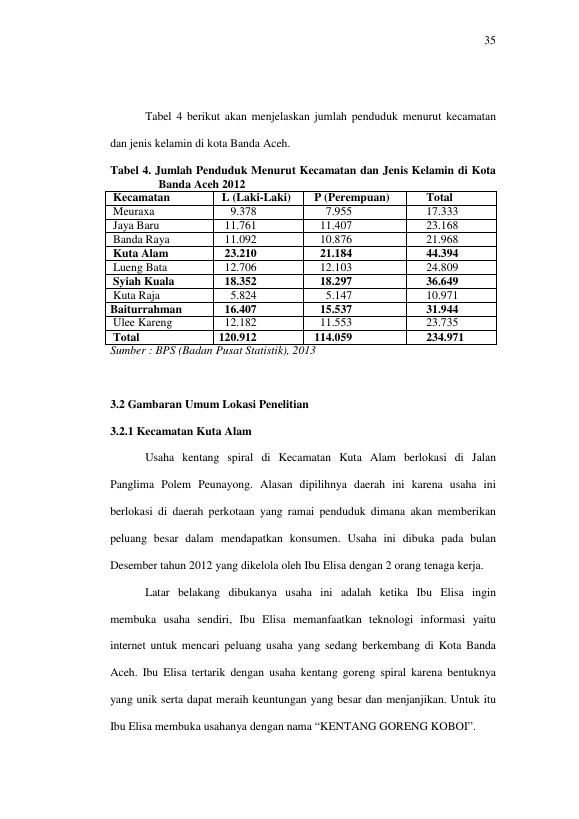 35

Tabel 4 berikut akan menjelaskan jumlah penduduk menurut kecamatan dan jenis kelamin di kota Banda Aceh.

Tabel 4. Jumlah Penduduk Menurut Kecamatan dan Jenis Kelamin di Kota Banda Aceh 2012

| Kecamatan | L (Laki-Laki) | P (Perempuan) | Total |
|---|---|---|---|
| Meuraxa | 9.378 | 7.955 | 17.333 |
| Jaya Baru | 11.761 | 11.407 | 23.168 |
| Banda Raya | 11.092 | 10.876 | 21.968 |
| Kuta Alam | 23.210 | 21.184 | 44.394 |
| Lueng Bata | 12.706 | 12.103 | 24.809 |
| Syiah Kuala | 18.352 | 18.297 | 36.649 |
| Kuta Raja | 5.824 | 5.147 | 10.971 |
| Baiturrahman | 16.407 | 15.537 | 31.944 |
| Ulee Kareng | 12.182 | 11.553 | 23.735 |
| Total | 120.912 | 114.059 | 234.971 |

Sumber : BPS (Badan Pusat Statistik), 2013

3.2 Gambaran Umum Lokasi Penelitian

3.2.1 Kecamatan Kuta Alam

Usaha kentang spiral di Kecamatan Kuta Alam berlokasi di Jalan Panglima Polem Peunayong. Alasan dipilihnya daerah ini karena usaha ini berlokasi di daerah perkotaan yang ramai penduduk dimana akan memberikan peluang besar dalam mendapatkan konsumen. Usaha ini dibuka pada bulan Desember tahun 2012 yang dikelola oleh Ibu Elisa dengan 2 orang tenaga kerja.

Latar belakang dibukanya usaha ini adalah ketika Ibu Elisa ingin membuka usaha sendiri, Ibu Elisa memanfaatkan teknologi informasi yaitu internet untuk mencari peluang usaha yang sedang berkembang di Kota Banda Aceh. Ibu Elisa tertarik dengan usaha kentang goreng spiral karena bentuknya yang unik serta dapat meraih keuntungan yang besar dan menjanjikan. Untuk itu Ibu Elisa membuka usahanya dengan nama "KENTANG GORENG KOBOI".